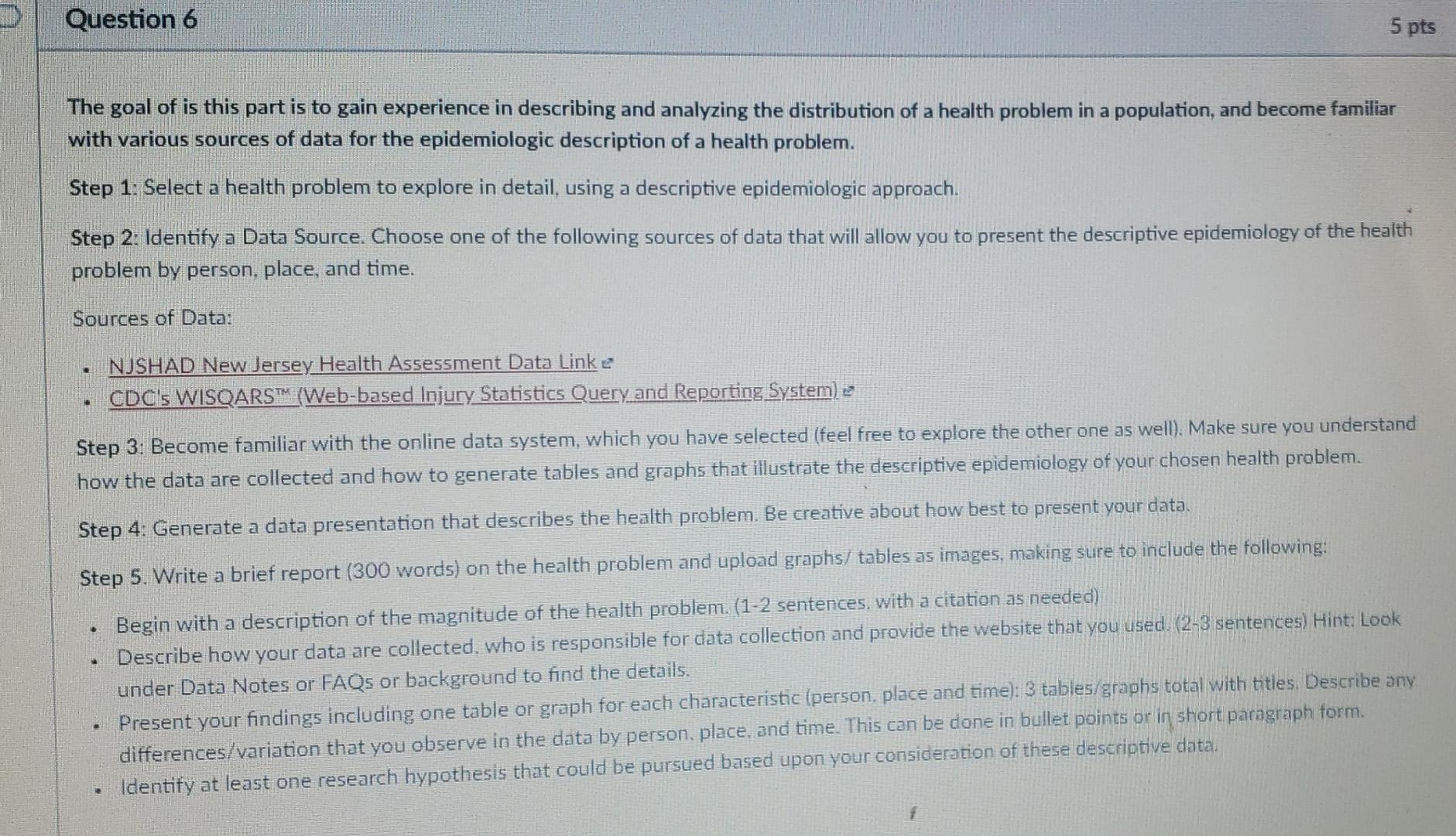 Question 6

5 pts

The goal of is this part is to gain experience in describing and analyzing the distribution of a health problem in a population, and become familiar with various sources of data for the epidemiologic description of a health problem.

Step 1: Select a health problem to explore in detail, using a descriptive epidemiologic approach.

Step 2: Identify a Data Source. Choose one of the following sources of data that will allow you to present the descriptive epidemiology of the health problem by person, place, and time.

Sources of Data:

- NJSHAD New Jersey Health Assessment Data Link
- CDC's WISQARS™ (Web-based Injury Statistics Query and Reporting System)

Step 3: Become familiar with the online data system, which you have selected (feel free to explore the other one as well). Make sure you understand how the data are collected and how to generate tables and graphs that illustrate the descriptive epidemiology of your chosen health problem.

Step 4: Generate a data presentation that describes the health problem. Be creative about how best to present your data.

Step 5. Write a brief report (300 words) on the health problem and upload graphs/ tables as images, making sure to include the following:

- Begin with a description of the magnitude of the health problem. (1-2 sentences, with a citation as needed)
- Describe how your data are collected, who is responsible for data collection and provide the website that you used. (2-3 sentences) Hint: Look under Data Notes or FAQs or background to find the details.
- Present your findings including one table or graph for each characteristic (person, place and time): 3 tables/graphs total with titles. Describe any differences/variation that you observe in the data by person, place, and time. This can be done in bullet points or in short paragraph form.
- Identify at least one research hypothesis that could be pursued based upon your consideration of these descriptive data.